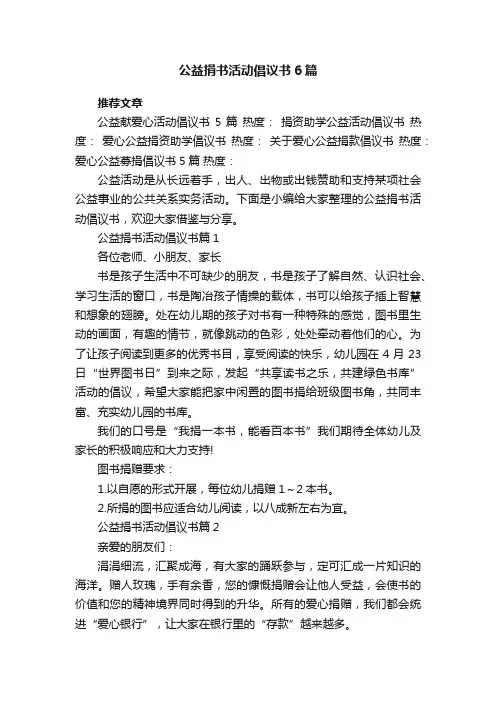 公益捐书活动倡议书6篇

推荐文章

公益献爱心活动倡议书 5 篇 热度： 捐资助学公益活动倡议书 热度： 爱心公益捐资助学倡议书 热度： 关于爱心公益捐款倡议书 热度： 爱心公益募捐倡议书 5 篇 热度：

公益活动是从长远着手，出人、出物或出钱赞助和支持某项社会公益事业的公共关系实务活动。下面是小编给大家整理的公益捐书活动倡议书，欢迎大家借鉴与分享。

公益捐书活动倡议书篇 1

各位老师、小朋友、家长

书是孩子生活中不可缺少的朋友，书是孩子了解自然、认识社会、学习生活的窗口，书是陶冶孩子情操的载体，书可以给孩子插上智慧和想象的翅膀。处在幼儿期的孩子对书有一种特殊的感觉，图书里生动的画面，有趣的情节，就像跳动的色彩，处处牵动着他们的心。为了让孩子阅读到更多的优秀书目，享受阅读的快乐，幼儿园在 4 月 23 日“世界图书日”到来之际，发起“共享读书之乐，共建绿色书库”活动的倡议，希望大家能把家中闲置的图书捐给班级图书角，共同丰富、充实幼儿园的书库。

我们的口号是“我捐一本书，能看百本书”我们期待全体幼儿及家长的积极响应和大力支持!

图书捐赠要求：

1.以自愿的形式开展，每位幼儿捐赠 1～2 本书。

2.所捐的图书应适合幼儿阅读，以八成新左右为宜。

公益捐书活动倡议书篇 2

亲爱的朋友们：

涓涓细流，汇聚成海，有大家的踊跃参与，定可汇成一片知识的海洋。赠人玫瑰，手有余香，您的慷慨捐赠会让他人受益，会使书的价值和您的精神境界同时得到的升华。所有的爱心捐赠，我们都会统进“爱心银行”，让大家在银行里的“存款”越来越多。